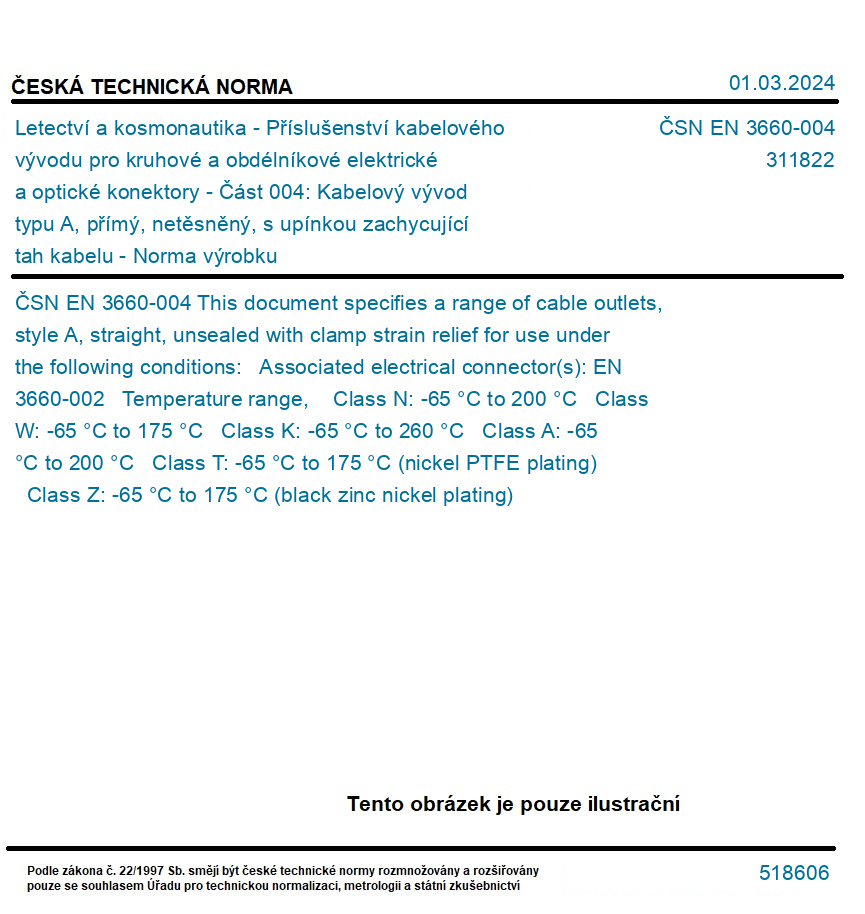 ČESKÁ TECHNICKÁ NORMA

01.03.2024

Letectví a kosmonautika - Příslušenství kabelového vývodu pro kruhové a obdélníkové elektrické a optické konektory - Část 004: Kabelový vývod typu A, přímý, netěsněný, s upínkou zachycující tah kabelu - Norma výrobku

ČSN EN 3660-004
311822

ČSN EN 3660-004 This document specifies a range of cable outlets, style A, straight, unsealed with clamp strain relief for use under the following conditions: Associated electrical connector(s): EN 3660-002 Temperature range, Class N: -65 °C to 200 °C Class W: -65 °C to 175 °C Class K: -65 °C to 260 °C Class A: -65 °C to 200 °C Class T: -65 °C to 175 °C (nickel PTFE plating) Class Z: -65 °C to 175 °C (black zinc nickel plating)

Tento obrázek je pouze ilustrační

Podle zákona č. 22/1997 Sb. smějí být české technické normy rozmnožovány a rozšiřovány pouze se souhlasem Úřadu pro technickou normalizaci, metrologii a státní zkušebnictví

518606